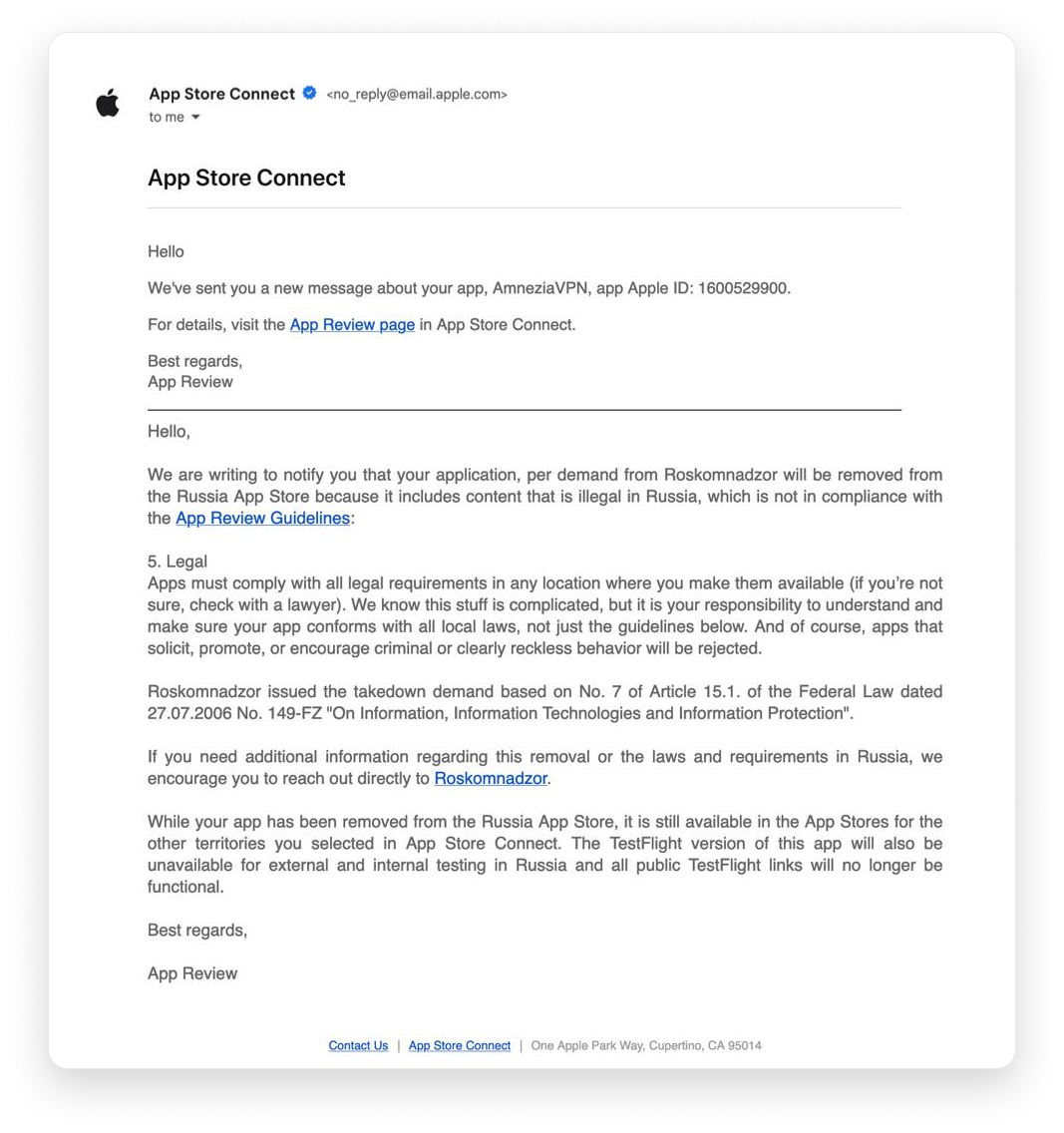 App Store Connect <no_reply@email.apple.com>
to me

App Store Connect

Hello

We've sent you a new message about your app, AmneziaVPN, app Apple ID: 1600529900.

For details, visit the App Review page in App Store Connect.

Best regards,
App Review

Hello,

We are writing to notify you that your application, per demand from Roskomnadzor will be removed from the Russia App Store because it includes content that is illegal in Russia, which is not in compliance with the App Review Guidelines:

5. Legal
Apps must comply with all legal requirements in any location where you make them available (if you're not sure, check with a lawyer). We know this stuff is complicated, but it is your responsibility to understand and make sure your app conforms with all local laws, not just the guidelines below. And of course, apps that solicit, promote, or encourage criminal or clearly reckless behavior will be rejected.

Roskomnadzor issued the takedown demand based on No. 7 of Article 15.1. of the Federal Law dated 27.07.2006 No. 149-FZ "On Information, Information Technologies and Information Protection".

If you need additional information regarding this removal or the laws and requirements in Russia, we encourage you to reach out directly to Roskomnadzor.

While your app has been removed from the Russia App Store, it is still available in the App Stores for the other territories you selected in App Store Connect. The TestFlight version of this app will also be unavailable for external and internal testing in Russia and all public TestFlight links will no longer be functional.

Best regards,

App Review

Contact Us | App Store Connect | One Apple Park Way, Cupertino, CA 95014